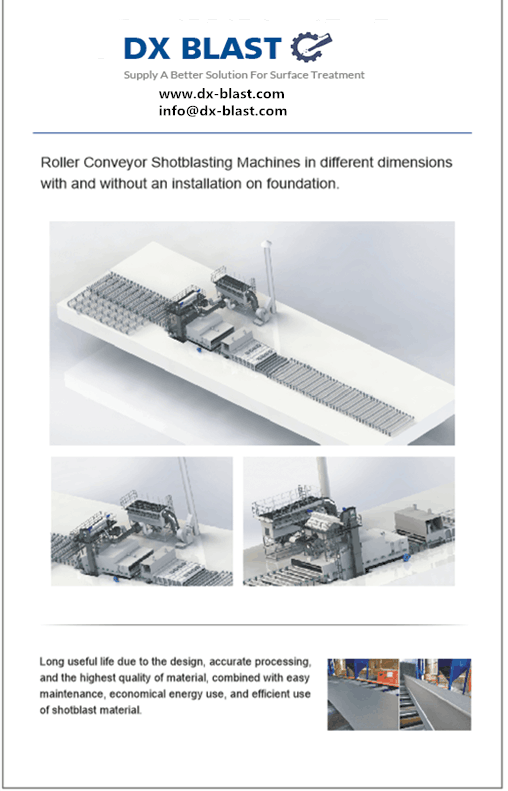 DX BLAST

Supply A Better Solution For Surface Treatment

www.dx-blast.com
info@dx-blast.com

Roller Conveyor Shotblasting Machines in different dimensions with and without an installation on foundation.

Long useful life due to the design, accurate processing, and the highest quality of material, combined with easy maintenance, economical energy use, and efficient use of shotblast material.